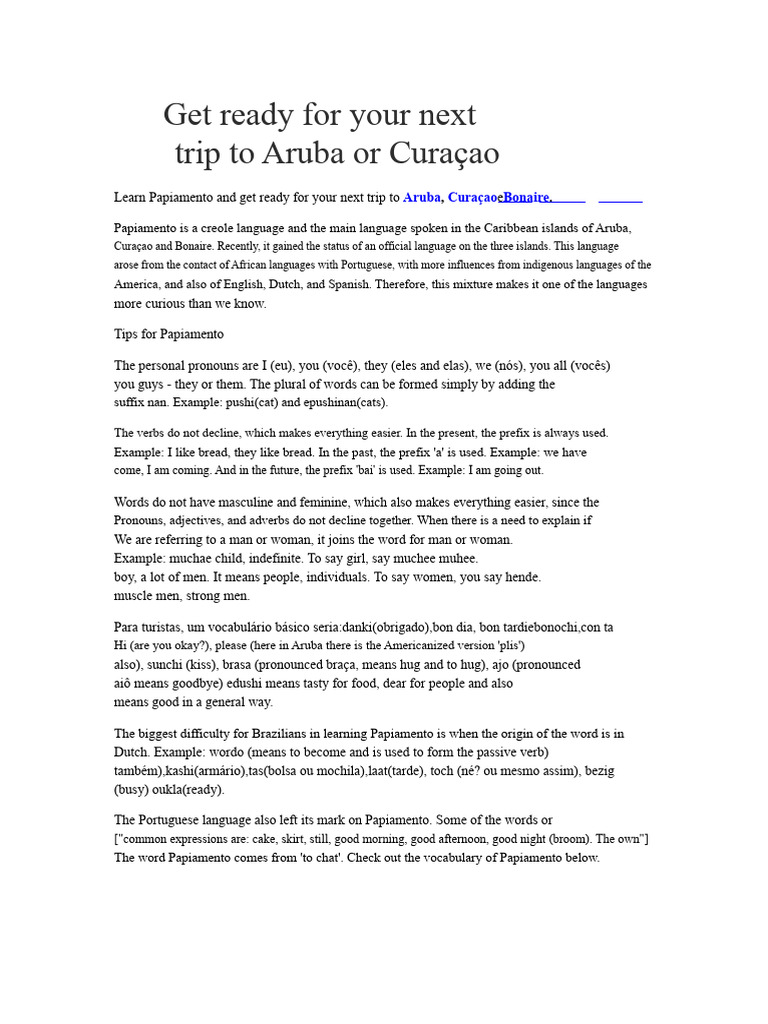 Get ready for your next trip to Aruba or Curaçao

Learn Papiamento and get ready for your next trip to Aruba, CuraçaoeBonaire.

Papiamento is a creole language and the main language spoken in the Caribbean islands of Aruba, Curaçao and Bonaire. Recently, it gained the status of an official language on the three islands. This language arose from the contact of African languages with Portuguese, with more influences from indigenous languages of the America, and also of English, Dutch, and Spanish. Therefore, this mixture makes it one of the languages more curious than we know.

Tips for Papiamento

The personal pronouns are I (eu), you (você), they (eles and elas), we (nós), you all (vocês) you guys - they or them. The plural of words can be formed simply by adding the suffix nan. Example: pushi(cat) and epushinan(cats).

The verbs do not decline, which makes everything easier. In the present, the prefix is always used. Example: I like bread, they like bread. In the past, the prefix 'a' is used. Example: we have come, I am coming. And in the future, the prefix 'bai' is used. Example: I am going out.

Words do not have masculine and feminine, which also makes everything easier, since the Pronouns, adjectives, and adverbs do not decline together. When there is a need to explain if We are referring to a man or woman, it joins the word for man or woman.
Example: muchae child, indefinite. To say girl, say muchee muhee.
boy, a lot of men. It means people, individuals. To say women, you say hende.
muscle men, strong men.

Para turistas, um vocabulário básico seria:danki(obrigado),bon dia, bon tardiebonochi,con ta Hi (are you okay?), please (here in Aruba there is the Americanized version 'plis') also), sunchi (kiss), brasa (pronounced braça, means hug and to hug), ajo (pronounced aiô means goodbye) edushi means tasty for food, dear for people and also means good in a general way.

The biggest difficulty for Brazilians in learning Papiamento is when the origin of the word is in Dutch. Example: wordo (means to become and is used to form the passive verb) também),kashi(armário),tas(bolsa ou mochila),laat(tarde), toch (né? ou mesmo assim), bezig (busy) oukla(ready).

The Portuguese language also left its mark on Papiamento. Some of the words or ["common expressions are: cake, skirt, still, good morning, good afternoon, good night (broom). The own"] The word Papiamento comes from 'to chat'. Check out the vocabulary of Papiamento below.